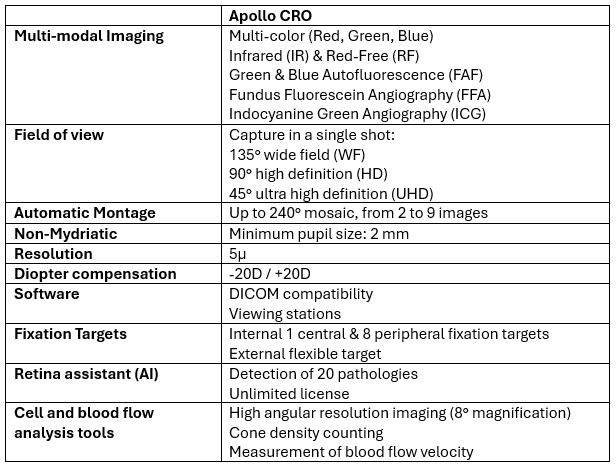 | | Apollo CRO |
|---|---|
| Multi-modal Imaging | Multi-color (Red, Green, Blue)<br>Infrared (IR) & Red-Free (RF)<br>Green & Blue Autofluorescence (FAF)<br>Fundus Fluorescein Angiography (FFA)<br>Indocyanine Green Angiography (ICG) |
| Field of view | Capture in a single shot:<br>135° wide field (WF)<br>90° high definition (HD)<br>45° ultra high definition (UHD) |
| Automatic Montage | Up to 240° mosaic, from 2 to 9 images |
| Non-Mydriatic | Minimum pupil size: 2 mm |
| Resolution | 5µ |
| Diopter compensation | -20D / +20D |
| Software | DICOM compatibility<br>Viewing stations |
| Fixation Targets | Internal 1 central & 8 peripheral fixation targets<br>External flexible target |
| Retina assistant (AI) | Detection of 20 pathologies<br>Unlimited license |
| Cell and blood flow analysis tools | High angular resolution imaging (8° magnification)<br>Cone density counting<br>Measurement of blood flow velocity |